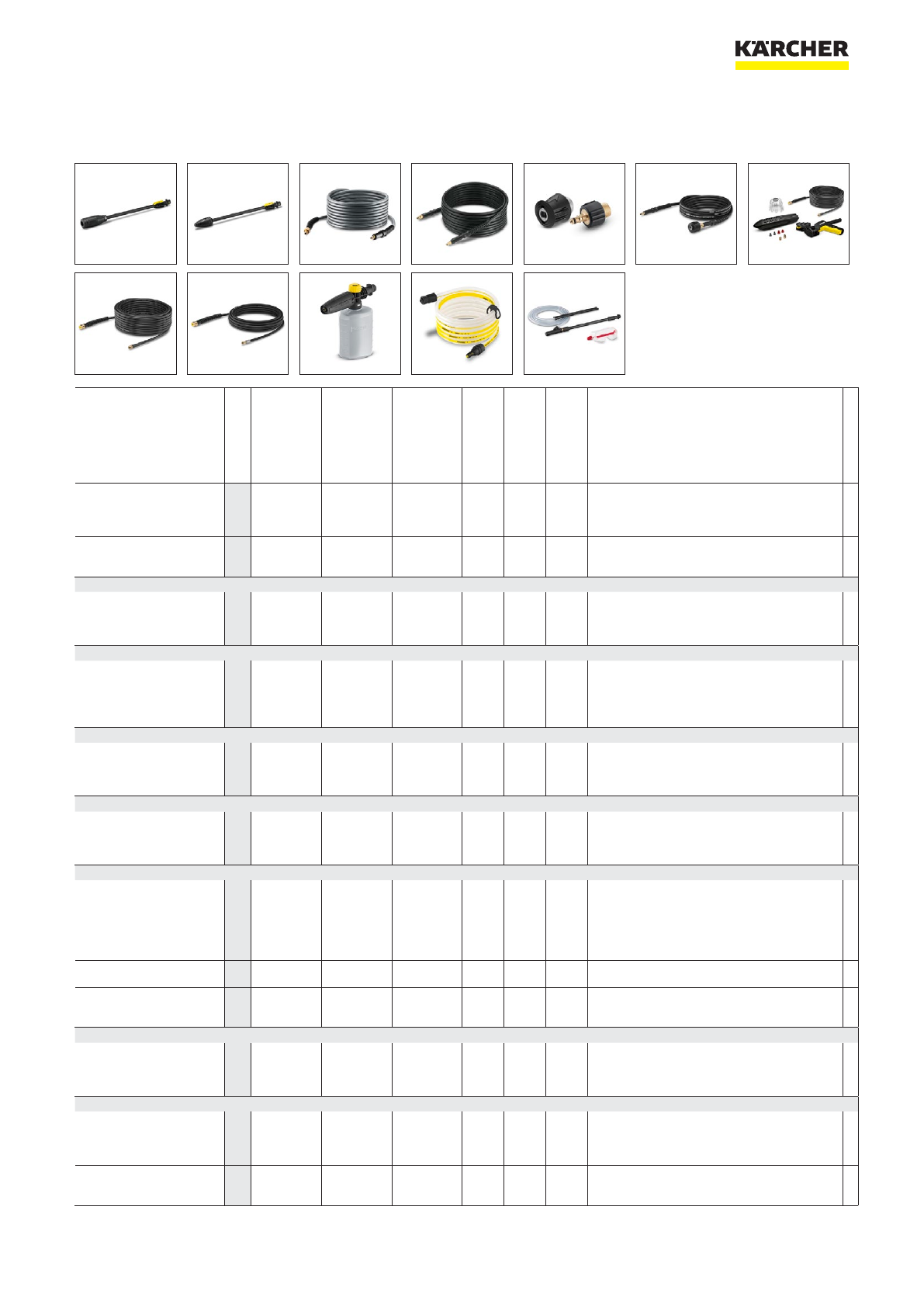 KÄRCHER